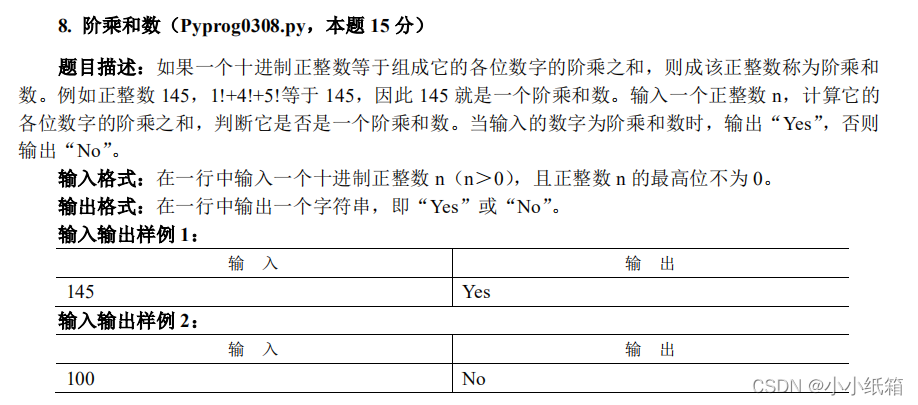 8. 阶乘和数（Pyprog0308.py，本题 15 分）

题目描述：如果一个十进制正整数等于组成它的各位数字的阶乘之和，则成该正整数称为阶乘和数。例如正整数 145，1!+4!+5!等于 145，因此 145 就是一个阶乘和数。输入一个正整数 n，计算它的各位数字的阶乘之和，判断它是否是一个阶乘和数。当输入的数字为阶乘和数时，输出“Yes”，否则输出“No”。

输入格式：在一行中输入一个十进制正整数 n（n＞0），且正整数 n 的最高位不为 0。

输出格式：在一行中输出一个字符串，即“Yes”或“No”。

输入输出样例 1：

| 输 入 | 输 出 |
|---|---|
| 145 | Yes |

输入输出样例 2：

| 输 入 | 输 出 |
|---|---|
| 100 | No |

CSDN @小小纸箱